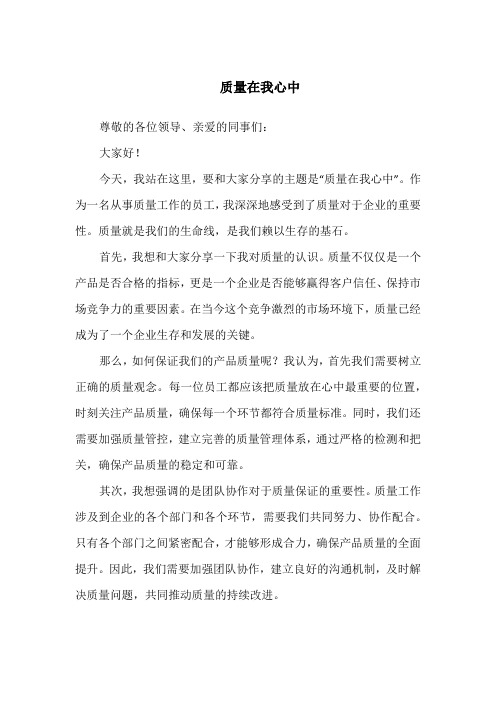 质量在我心中

尊敬的各位领导、亲爱的同事们：

大家好！

今天，我站在这里，要和大家分享的主题是“质量在我心中”。作为一名从事质量工作的员工，我深深地感受到了质量对于企业的重要性。质量就是我们的生命线，是我们赖以生存的基石。

首先，我想和大家分享一下我对质量的认识。质量不仅仅是一个产品是否合格的指标，更是一个企业是否能够赢得客户信任、保持市场竞争力的重要因素。在当今这个竞争激烈的市场环境下，质量已经成为了一个企业生存和发展的关键。

那么，如何保证我们的产品质量呢？我认为，首先我们需要树立正确的质量观念。每一位员工都应该把质量放在心中最重要的位置，时刻关注产品质量，确保每一个环节都符合质量标准。同时，我们还需要加强质量管控，建立完善的质量管理体系，通过严格的检测和把关，确保产品质量的稳定和可靠。

其次，我想强调的是团队协作对于质量保证的重要性。质量工作涉及到企业的各个部门和各个环节，需要我们共同努力、协作配合。只有各个部门之间紧密配合，才能够形成合力，确保产品质量的全面提升。因此，我们需要加强团队协作，建立良好的沟通机制，及时解决质量问题，共同推动质量的持续改进。